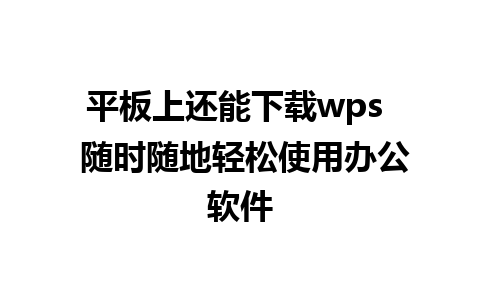 平板上还能下载wps 随时随地轻松使用办公软件